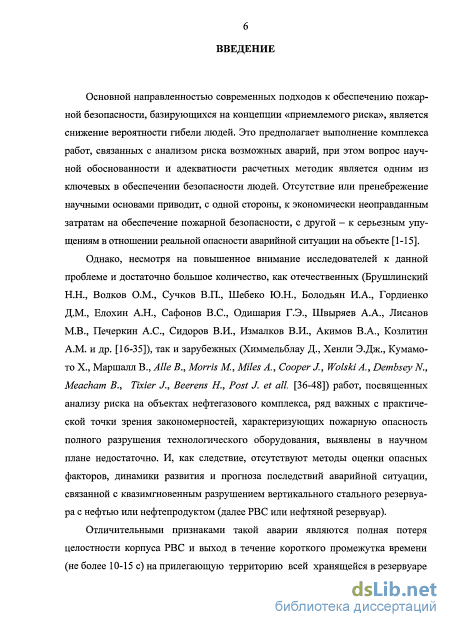 6

ВВЕДЕНИЕ

Основной направленностью современных подходов к обеспечению пожарной безопасности, базирующихся на концепции «приемлемого риска», является снижение вероятности гибели людей. Это предполагает выполнение комплекса работ, связанных с анализом риска возможных аварий, при этом вопрос научной обоснованности и адекватности расчетных методик является одним из ключевых в обеспечении безопасности людей. Отсутствие или пренебрежение научными основами приводит, с одной стороны, к экономически неоправданным затратам на обеспечение пожарной безопасности, с другой – к серьезным упущениям в отношении реальной опасности аварийной ситуации на объекте [1-15].

Однако, несмотря на повышенное внимание исследователей к данной проблеме и достаточно большое количество, как отечественных (Брушлинский Н.Н., Волков О.М., Сучков В.П., Шебеко Ю.Н., Болодьян И.А., Гордиенко Д.М., Елохин А.Н., Сафонов В.С., Одишария Г.Э., Швыряев А.А., Лисанов М.В., Печеркин А.С., Сидоров В.И., Измалков В.И., Акимов В.А., Козлитин А.М. и др. [16-35]), так и зарубежных (Химмельблау Д., Хенли Э.Дж., Кумамото Х., Маршалл В., Alle B., Morris M., Miles A., Cooper J., Wolski A., Dembsey N., Meacham B., Tixier J., Beerens H., Post J. et all. [36-48]) работ, посвященных анализу риска на объектах нефтегазового комплекса, ряд важных с практической точки зрения закономерностей, характеризующих пожарную опасность полного разрушения технологического оборудования, выявлены в научном плане недостаточно. И, как следствие, отсутствуют методы оценки опасных факторов, динамики развития и прогноза последствий аварийной ситуации, связанной с квазимгновенным разрушением вертикального стального резервуара с нефтью или нефтепродуктом (далее РВС или нефтяной резервуар).

Отличительными признаками такой аварии являются полная потеря целостности корпуса РВС и выход в течение короткого промежутка времени (не более 10-15 с) на прилегающую территорию всей хранящейся в резервуаре

dsLib.net
библиотека диссертаций